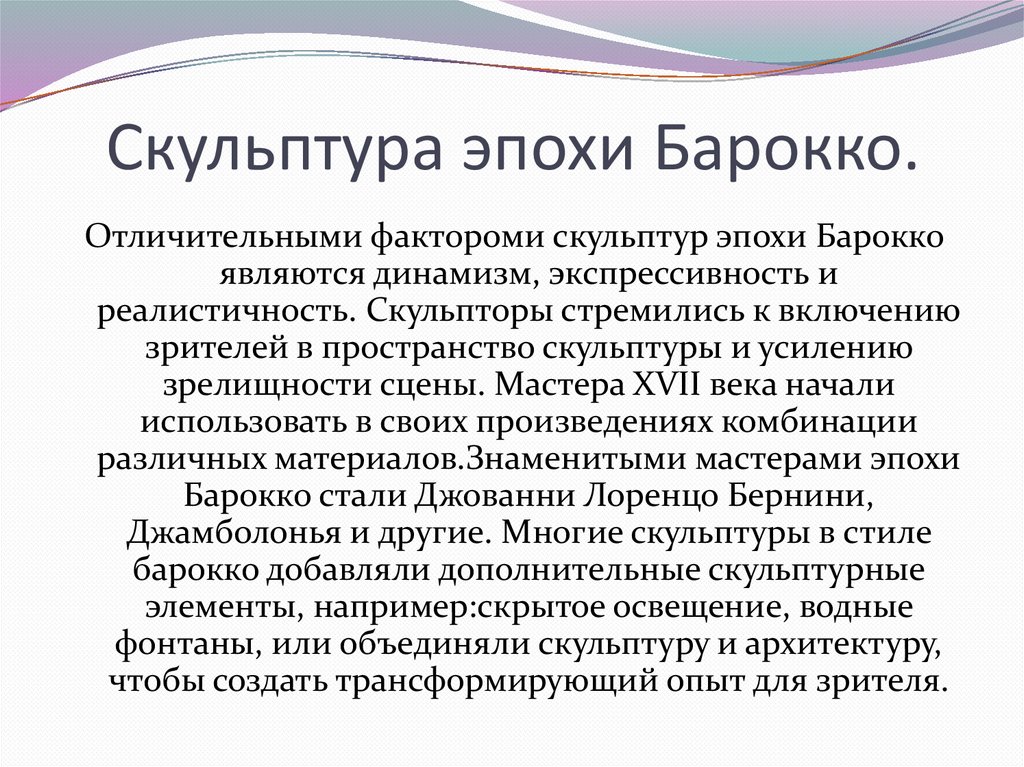 Скульптура эпохи Барокко.

Отличительными фактороми скульптур эпохи Барокко являются динамизм, экспрессивность и реалистичность. Скульпторы стремились к включению зрителей в пространство скульптуры и усилению зрелищности сцены. Мастера XVII века начали использовать в своих произведениях комбинации различных материалов.Знаменитыми мастерами эпохи Барокко стали Джованни Лоренцо Бернини, Джамболонья и другие. Многие скульптуры в стиле барокко добавляли дополнительные скульптурные элементы, например:скрытое освещение, водные фонтаны, или объединяли скульптуру и архитектуру, чтобы создать трансформирующий опыт для зрителя.